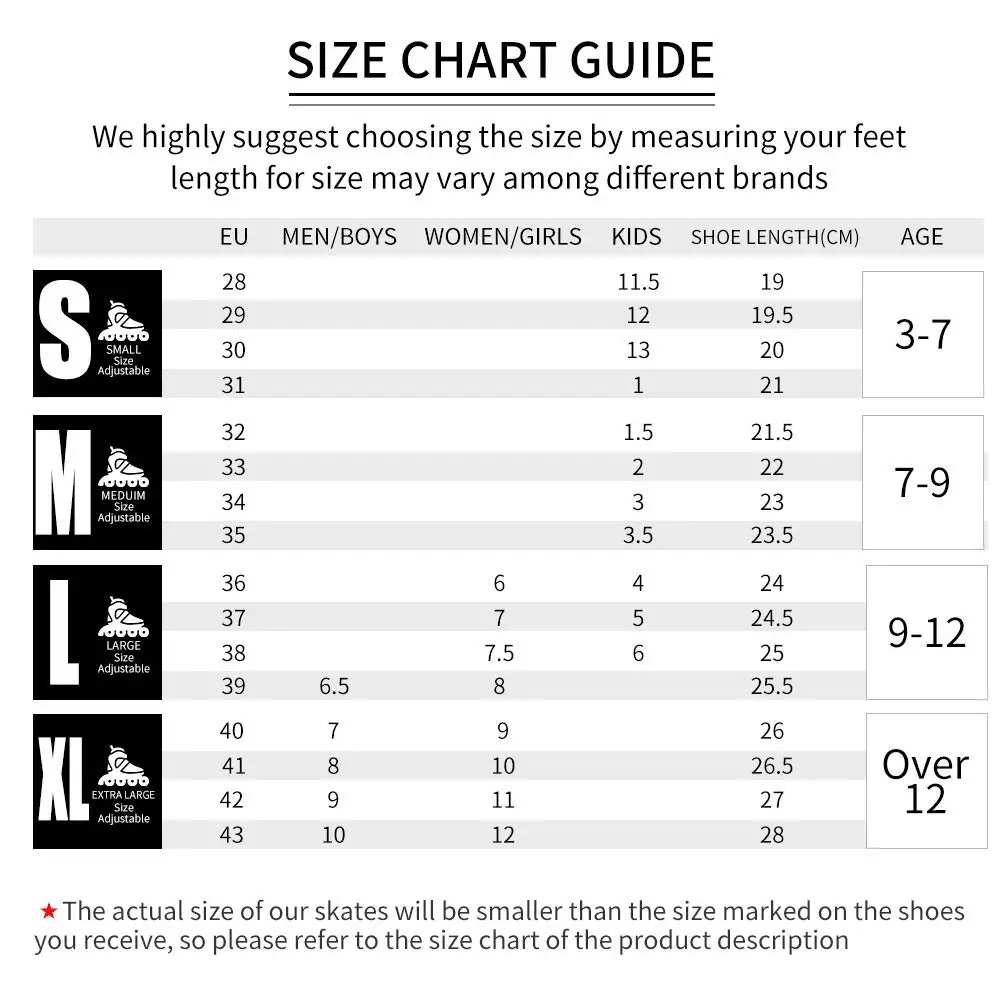 SIZE CHART GUIDE

We highly suggest choosing the size by measuring your feet length for size may vary among different brands

| | EU | MEN/BOYS | WOMEN/GIRLS | KIDS | SHOE LENGTH(CM) | AGE |
|---|---|---|---|---|---|---|
| S SMALL Size Adjustable | 28 | | | 11.5 | 19 | 3-7 |
| | 29 | | | 12 | 19.5 | |
| | 30 | | | 13 | 20 | |
| | 31 | | | 1 | 21 | |
| M MEDUIM Size Adjustable | 32 | | | 1.5 | 21.5 | 7-9 |
| | 33 | | | 2 | 22 | |
| | 34 | | | 3 | 23 | |
| | 35 | | | 3.5 | 23.5 | |
| L LARGE Size Adjustable | 36 | | 6 | 4 | 24 | 9-12 |
| | 37 | | 7 | 5 | 24.5 | |
| | 38 | | 7.5 | 6 | 25 | |
| | 39 | 6.5 | 8 | | 25.5 | |
| XL EXTRA LARGE Size Adjustable | 40 | 7 | 9 | | 26 | Over 12 |
| | 41 | 8 | 10 | | 26.5 | |
| | 42 | 9 | 11 | | 27 | |
| | 43 | 10 | 12 | | 28 | |

★The actual size of our skates will be smaller than the size marked on the shoes you receive, so please refer to the size chart of the product description